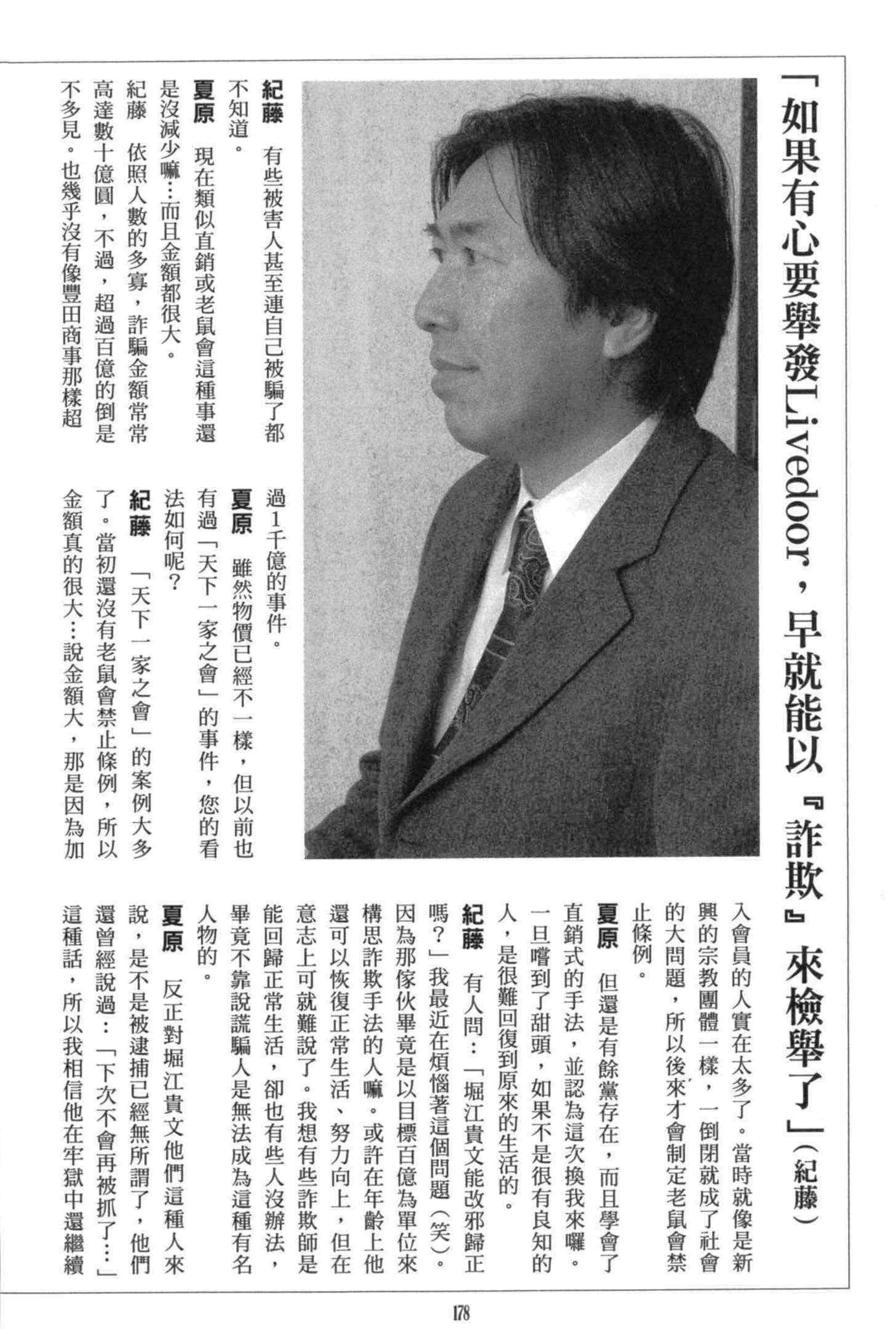 「如果有心要舉發Livedoor，早就能以『詐欺』來檢舉了」（紀藤）

紀藤　有些被害人甚至連自己被騙了都不知道。

夏原　現在類似直銷或老鼠會這種事還是沒減少嘛…而且金額都很大。

紀藤　依照人數的多寡，詐騙金額常常高達數十億圓，不過，超過百億的倒是不多見。也幾乎沒有像豐田商事那樣超過1千億的事件。

夏原　雖然物價已經不一樣，但以前也有過「天下一家之會」的事件，您的看法如何呢？

紀藤　「天下一家之會」的案例大多了。當初還沒有老鼠會禁止條例，所以金額真的很大…說金額大，那是因為加入會員的人實在太多了。當時就像是新興的宗教團體一樣，一倒閉就成了社會的大問題，所以後來才會制定老鼠會禁止條例。

夏原　但還是有餘黨存在，而且學會了直銷式的手法，並認為這次換我來囉。一旦嚐到了甜頭，如果不是很有良知的人，是很難回復到原來的生活的。

紀藤　有人問：「堀江貴文能改邪歸正嗎？」我最近在煩惱著這個問題（笑）。因為那傢伙畢竟是以目標百億為單位來構思詐欺手法的人嘛。或許在年齡上他還可以恢復正常生活、努力向上，但在意志上可就難說了。我想有些詐欺師是能回歸正常生活，卻也有些人沒辦法，畢竟不靠說謊騙人是無法成為這種有名人物的。

夏原　反正對堀江貴文他們這種人來說，是不是被逮捕已經無所謂了，他們還曾經說過：「下次不會再被抓了…」這種話，所以我相信他在牢獄中還繼續

178